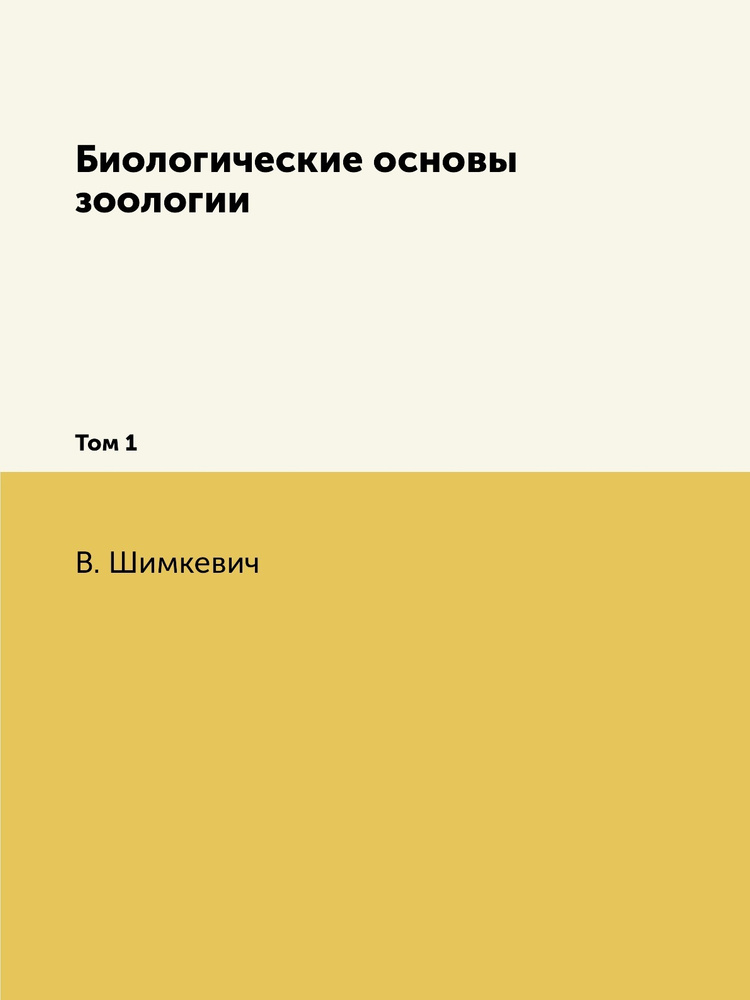 Биологические основы зоологии

Том 1

В. Шимкевич